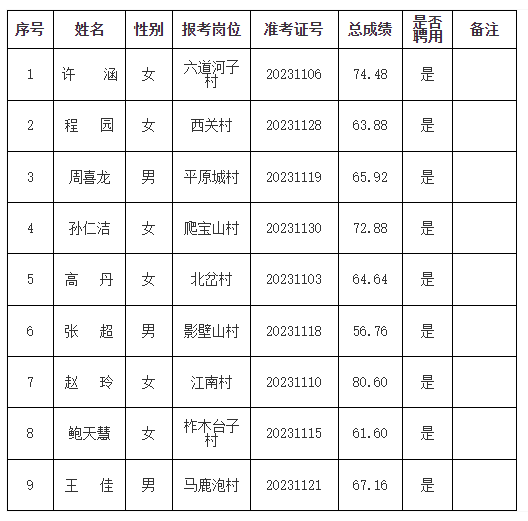 | 序号 | 姓名 | 性别 | 报考岗位 | 准考证号 | 总成绩 | 是否聘用 | 备注 |
|---|---|---|---|---|---|---|---|
| 1 | 许 涵 | 女 | 六道河子村 | 20231106 | 74.48 | 是 |  |
| 2 | 程 园 | 女 | 西关村 | 20231128 | 63.88 | 是 |  |
| 3 | 周喜龙 | 男 | 平原城村 | 20231119 | 65.92 | 是 |  |
| 4 | 孙仁洁 | 女 | 爬宝山村 | 20231130 | 72.88 | 是 |  |
| 5 | 高 丹 | 女 | 北岔村 | 20231103 | 64.64 | 是 |  |
| 6 | 张 超 | 男 | 影壁山村 | 20231118 | 56.76 | 是 |  |
| 7 | 赵 玲 | 女 | 江南村 | 20231110 | 80.60 | 是 |  |
| 8 | 鲍天慧 | 女 | 柞木台子村 | 20231115 | 61.60 | 是 |  |
| 9 | 王 佳 | 男 | 马鹿泡村 | 20231121 | 67.16 | 是 |  |